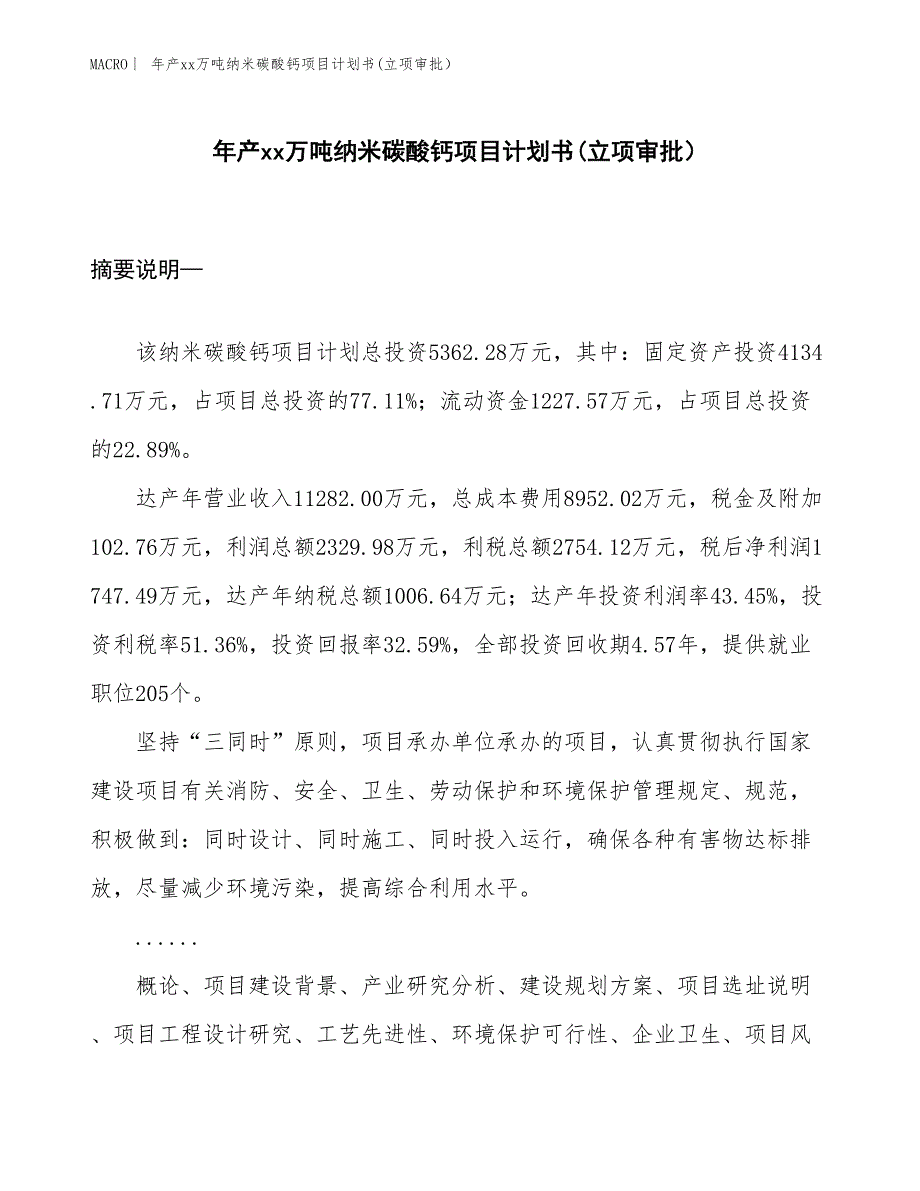 MACRO｜ 年产xx万吨纳米碳酸钙项目计划书(立项审批)

年产xx万吨纳米碳酸钙项目计划书(立项审批)

摘要说明—

该纳米碳酸钙项目计划总投资5362.28万元，其中：固定资产投资4134.71万元，占项目总投资的77.11%；流动资金1227.57万元，占项目总投资的22.89%。

达产年营业收入11282.00万元，总成本费用8952.02万元，税金及附加102.76万元，利润总额2329.98万元，利税总额2754.12万元，税后净利润1747.49万元，达产年纳税总额1006.64万元；达产年投资利润率43.45%，投资利税率51.36%，投资回报率32.59%，全部投资回收期4.57年，提供就业职位205个。

坚持“三同时”原则，项目承办单位承办的项目，认真贯彻执行国家建设项目有关消防、安全、卫生、劳动保护和环境保护管理规定、规范，积极做到：同时设计、同时施工、同时投入运行，确保各种有害物达标排放，尽量减少环境污染，提高综合利用水平。

......

概论、项目建设背景、产业研究分析、建设规划方案、项目选址说明、项目工程设计研究、工艺先进性、环境保护可行性、企业卫生、项目风